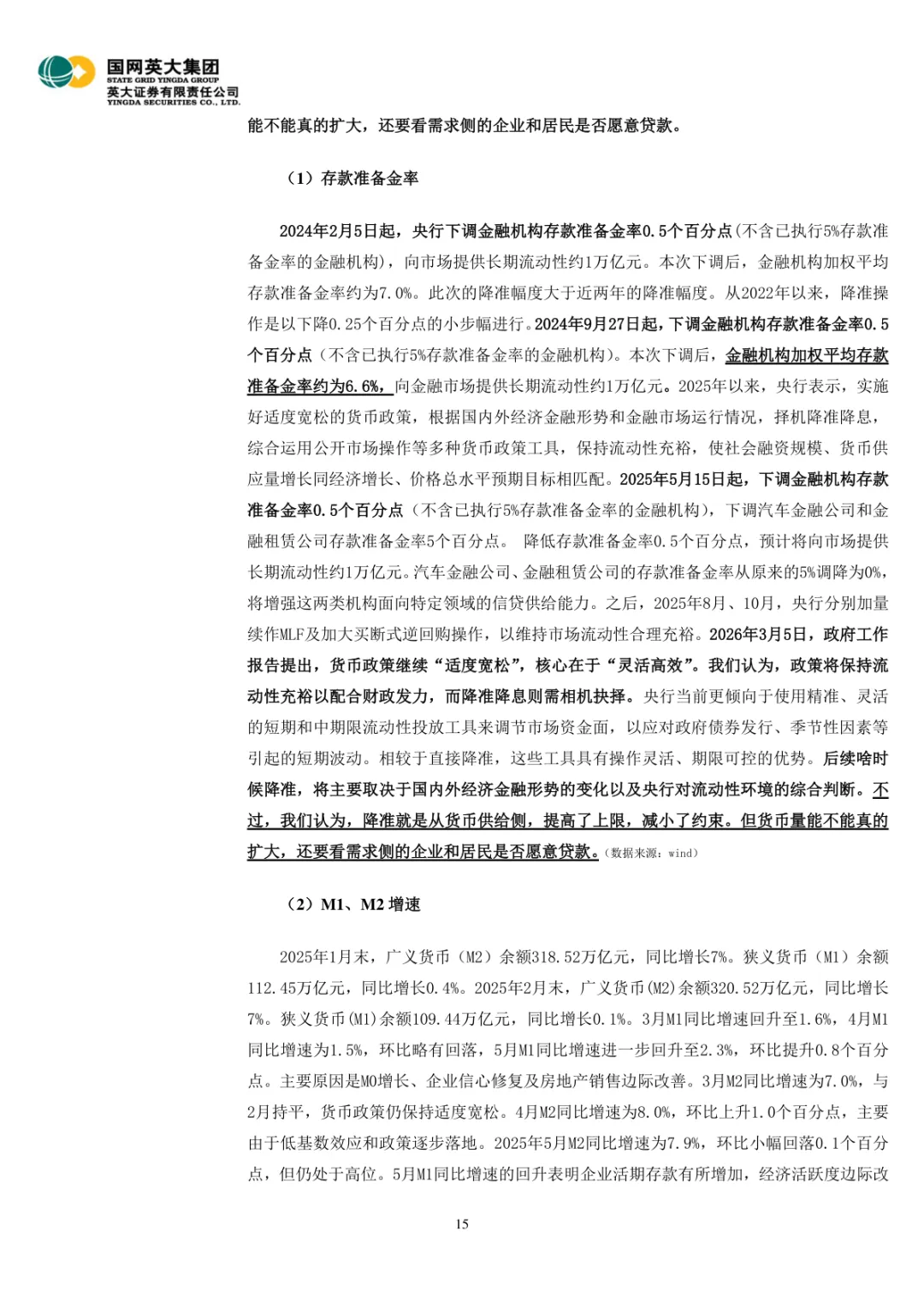 国网英大集团
STATE GRID YINGDA GROUP
英大证券有限责任公司
YINGDA SECURITIES CO., LTD.

能不能真的扩大，还要看需求侧的企业和居民是否愿意贷款。

（1）存款准备金率

2024年2月5日起，央行下调金融机构存款准备金率0.5个百分点(不含已执行5%存款准备金率的金融机构)，向市场提供长期流动性约1万亿元。本次下调后，金融机构加权平均存款准备金率约为7.0%。此次的降准幅度大于近两年的降准幅度。从2022年以来，降准操作是以下降0.25个百分点的小步幅进行。2024年9月27日起，下调金融机构存款准备金率0.5个百分点（不含已执行5%存款准备金率的金融机构）。本次下调后，金融机构加权平均存款准备金率约为6.6%，向金融市场提供长期流动性约1万亿元。2025年以来，央行表示，实施好适度宽松的货币政策，根据国内外经济金融形势和金融市场运行情况，择机降准降息，综合运用公开市场操作等多种货币政策工具，保持流动性充裕，使社会融资规模、货币供应量增长同经济增长、价格总水平预期目标相匹配。2025年5月15日起，下调金融机构存款准备金率0.5个百分点（不含已执行5%存款准备金率的金融机构），下调汽车金融公司和金融租赁公司存款准备金率5个百分点。 降低存款准备金率0.5个百分点，预计将向市场提供长期流动性约1万亿元。汽车金融公司、金融租赁公司的存款准备金率从原来的5%调降为0%，将增强这两类机构面向特定领域的信贷供给能力。之后，2025年8月、10月，央行分别加量续作MLF及加大买断式逆回购操作，以维持市场流动性合理充裕。2026年3月5日，政府工作报告提出，货币政策继续“适度宽松”，核心在于“灵活高效”。我们认为，政策将保持流动性充裕以配合财政发力，而降准降息则需相机抉择。央行当前更倾向于使用精准、灵活的短期和中期限流动性投放工具来调节市场资金面，以应对政府债券发行、季节性因素等引起的短期波动。相较于直接降准，这些工具具有操作灵活、期限可控的优势。后续啥时候降准，将主要取决于国内外经济金融形势的变化以及央行对流动性环境的综合判断。不过，我们认为，降准就是从货币供给侧，提高了上限，减小了约束。但货币量能不能真的扩大，还要看需求侧的企业和居民是否愿意贷款。（数据来源：wind）

（2）M1、M2 增速

2025年1月末，广义货币（M2）余额318.52万亿元，同比增长7%。狭义货币（M1）余额112.45万亿元，同比增长0.4%。2025年2月末，广义货币(M2)余额320.52万亿元，同比增长7%。狭义货币(M1)余额109.44万亿元，同比增长0.1%。3月M1同比增速回升至1.6%，4月M1同比增速为1.5%，环比略有回落，5月M1同比增速进一步回升至2.3%，环比提升0.8个百分点。主要原因是M0增长、企业信心修复及房地产销售边际改善。3月M2同比增速为7.0%，与2月持平，货币政策仍保持适度宽松。4月M2同比增速为8.0%，环比上升1.0个百分点，主要由于低基数效应和政策逐步落地。2025年5月M2同比增速为7.9%，环比小幅回落0.1个百分点，但仍处于高位。5月M1同比增速的回升表明企业活期存款有所增加，经济活跃度边际改

15